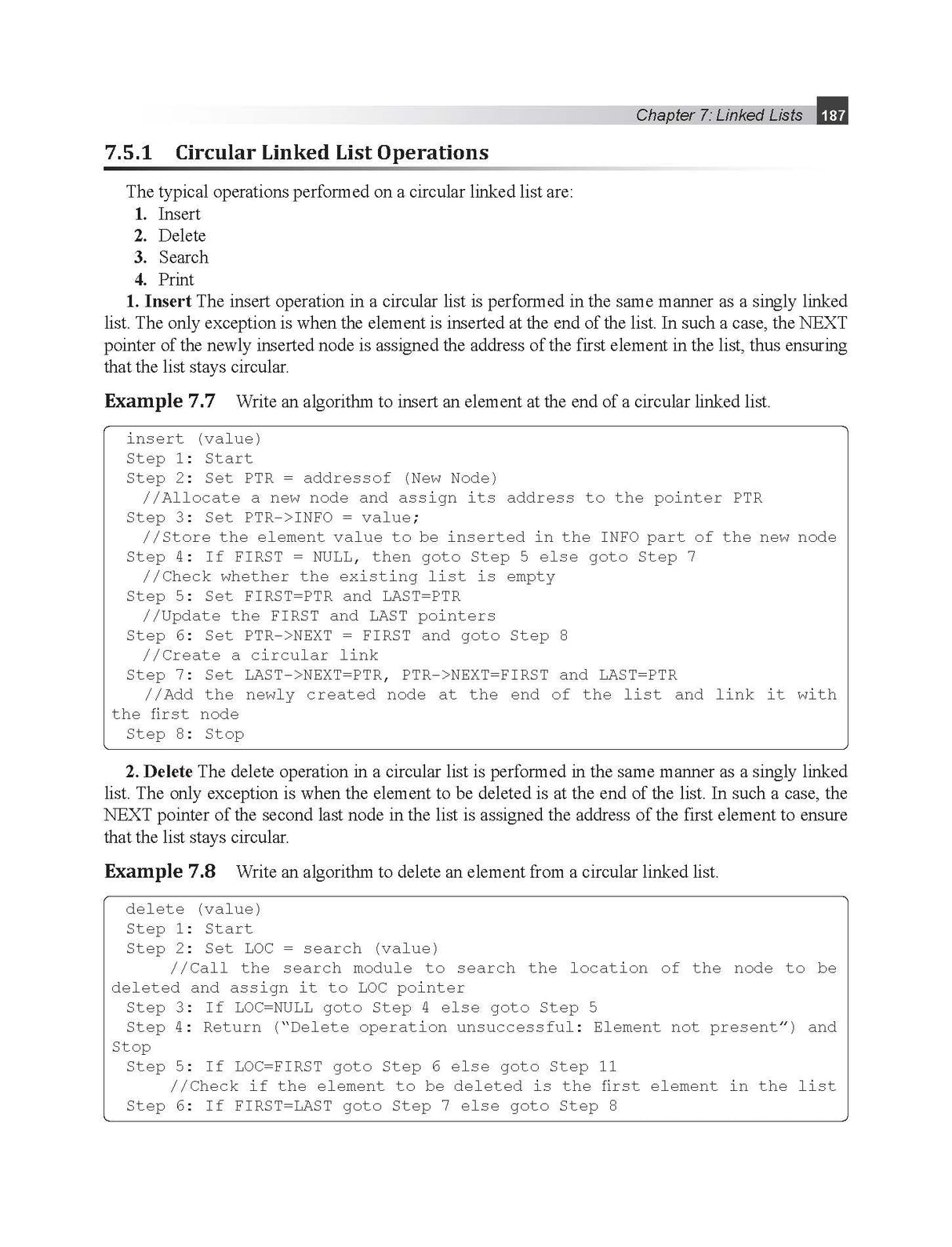 Chapter 7: Linked Lists 187

7.5.1 Circular Linked List Operations

The typical operations performed on a circular linked list are:

1. Insert
2. Delete
3. Search
4. Print

1. Insert The insert operation in a circular list is performed in the same manner as a singly linked list. The only exception is when the element is inserted at the end of the list. In such a case, the NEXT pointer of the newly inserted node is assigned the address of the first element in the list, thus ensuring that the list stays circular.

Example 7.7 Write an algorithm to insert an element at the end of a circular linked list.

insert (value)
Step 1: Start
Step 2: Set PTR = addressof (New Node)
//Allocate a new node and assign its address to the pointer PTR
Step 3: Set PTR->INFO = value;
//Store the element value to be inserted in the INFO part of the new node
Step 4: If FIRST = NULL, then goto Step 5 else goto Step 7
//Check whether the existing list is empty
Step 5: Set FIRST=PTR and LAST=PTR
//Update the FIRST and LAST pointers
Step 6: Set PTR->NEXT = FIRST and goto Step 8
//Create a circular link
Step 7: Set LAST->NEXT=PTR, PTR->NEXT=FIRST and LAST=PTR
//Add the newly created node at the end of the list and link it with the first node
Step 8: Stop

2. Delete The delete operation in a circular list is performed in the same manner as a singly linked list. The only exception is when the element to be deleted is at the end of the list. In such a case, the NEXT pointer of the second last node in the list is assigned the address of the first element to ensure that the list stays circular.

Example 7.8 Write an algorithm to delete an element from a circular linked list.

delete (value)
Step 1: Start
Step 2: Set LOC = search (value)
//Call the search module to search the location of the node to be deleted and assign it to LOC pointer
Step 3: If LOC=NULL goto Step 4 else goto Step 5
Step 4: Return ("Delete operation unsuccessful: Element not present") and Stop
Step 5: If LOC=FIRST goto Step 6 else goto Step 11
//Check if the element to be deleted is the first element in the list
Step 6: If FIRST=LAST goto Step 7 else goto Step 8